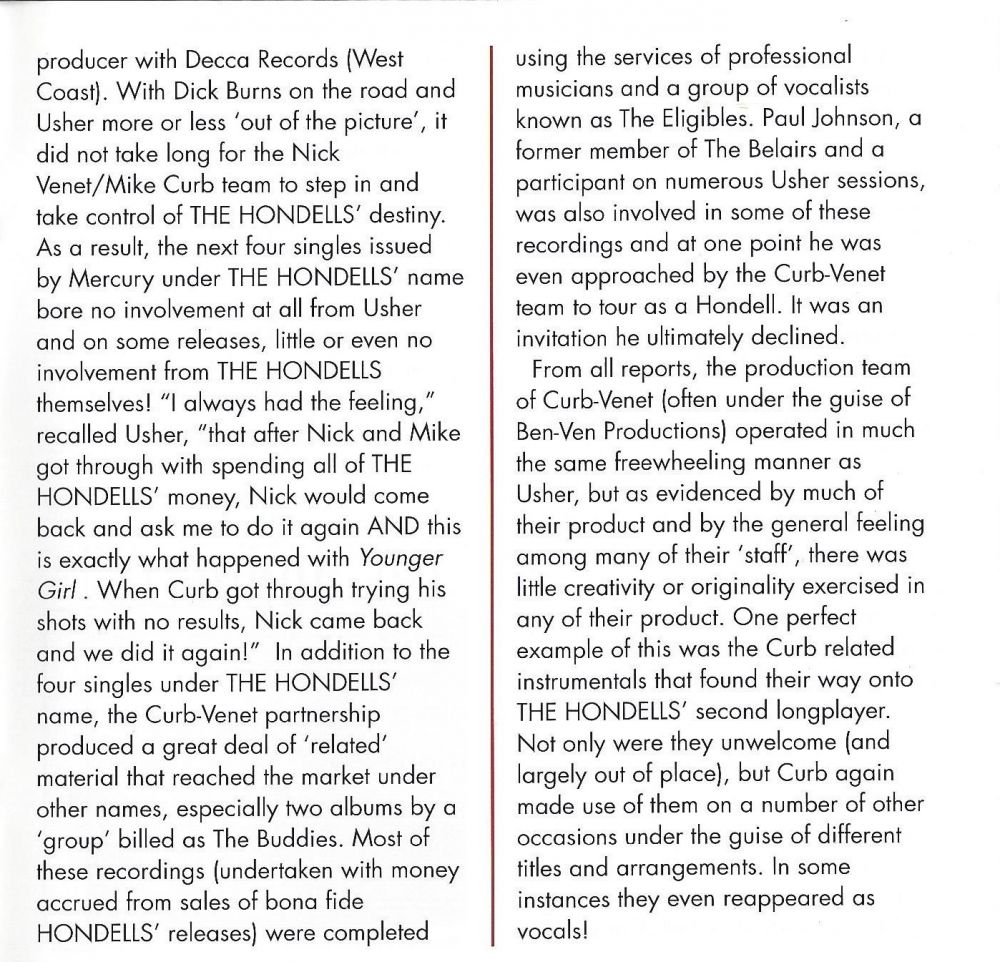 producer with Decca Records (West Coast). With Dick Burns on the road and Usher more or less 'out of the picture', it did not take long for the Nick Venet/Mike Curb team to step in and take control of THE HONDELLS' destiny. As a result, the next four singles issued by Mercury under THE HONDELLS' name bore no involvement at all from Usher and on some releases, little or even no involvement from THE HONDELLS themselves! "I always had the feeling," recalled Usher, "that after Nick and Mike got through with spending all of THE HONDELLS' money, Nick would come back and ask me to do it again AND this is exactly what happened with Younger Girl . When Curb got through trying his shots with no results, Nick came back and we did it again!" In addition to the four singles under THE HONDELLS' name, the Curb-Venet partnership produced a great deal of 'related' material that reached the market under other names, especially two albums by a 'group' billed as The Buddies. Most of these recordings (undertaken with money accrued from sales of bona fide HONDELLS' releases) were completed using the services of professional musicians and a group of vocalists known as The Eligibles. Paul Johnson, a former member of The Belairs and a participant on numerous Usher sessions, was also involved in some of these recordings and at one point he was even approached by the Curb-Venet team to tour as a Hondell. It was an invitation he ultimately declined.

From all reports, the production team of Curb-Venet (often under the guise of Ben-Ven Productions) operated in much the same freewheeling manner as Usher, but as evidenced by much of their product and by the general feeling among many of their 'staff', there was little creativity or originality exercised in any of their product. One perfect example of this was the Curb related instrumentals that found their way onto THE HONDELLS' second longplayer. Not only were they unwelcome (and largely out of place), but Curb again made use of them on a number of other occasions under the guise of different titles and arrangements. In some instances they even reappeared as vocals!